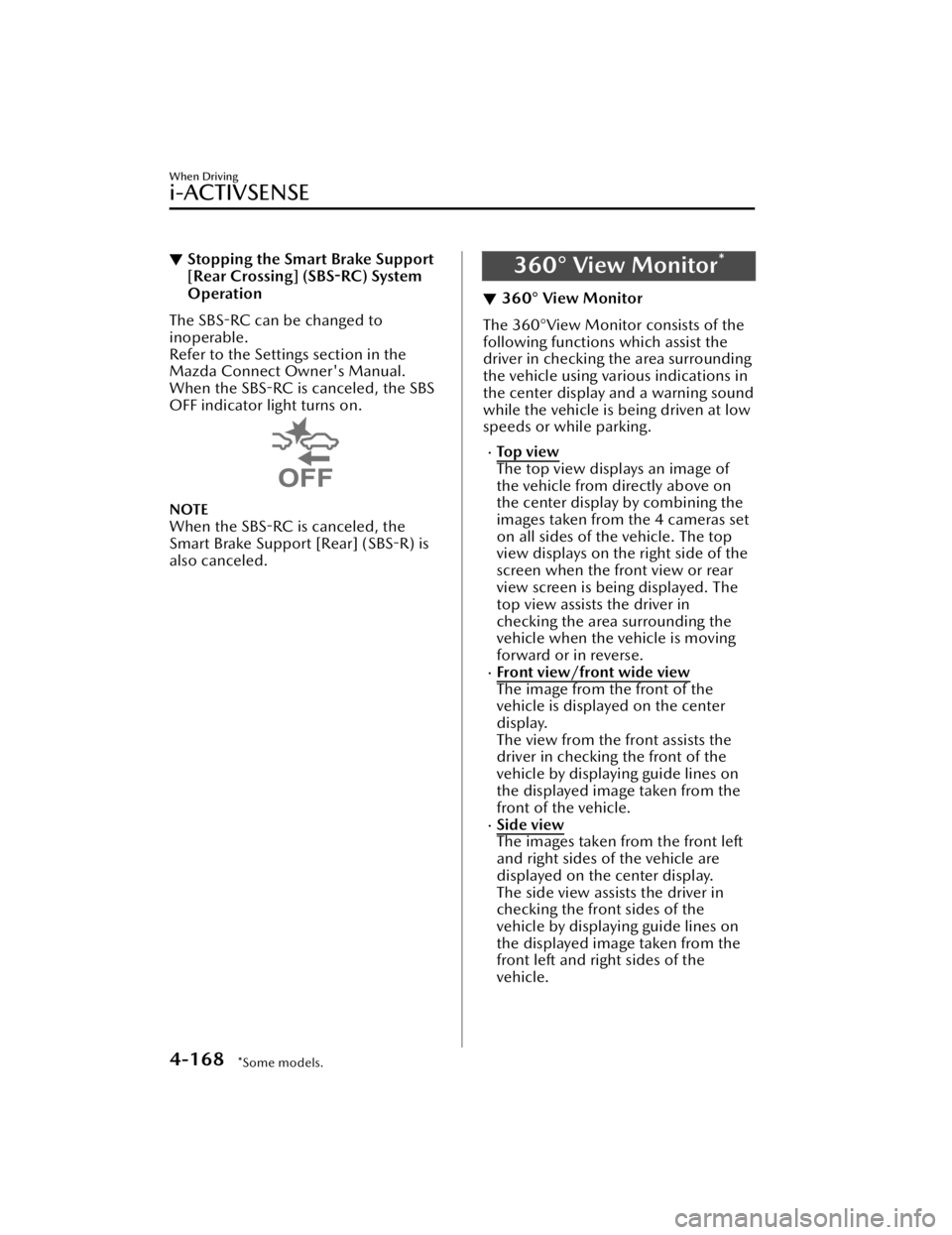 When Driving

i-ACTIVSENSE

▼ Stopping the Smart Brake Support [Rear Crossing] (SBS-RC) System Operation

The SBS-RC can be changed to inoperable.
Refer to the Settings section in the Mazda Connect Owner's Manual.
When the SBS-RC is canceled, the SBS OFF indicator light turns on.

OFF

NOTE
When the SBS-RC is canceled, the Smart Brake Support [Rear] (SBS-R) is also canceled.

360° View Monitor*

▼ 360° View Monitor

The 360°View Monitor consists of the following functions which assist the driver in checking the area surrounding the vehicle using various indications in the center display and a warning sound while the vehicle is being driven at low speeds or while parking.

· Top view
The top view displays an image of the vehicle from directly above on the center display by combining the images taken from the 4 cameras set on all sides of the vehicle. The top view displays on the right side of the screen when the front view or rear view screen is being displayed. The top view assists the driver in checking the area surrounding the vehicle when the vehicle is moving forward or in reverse.

· Front view/front wide view
The image from the front of the vehicle is displayed on the center display.
The view from the front assists the driver in checking the front of the vehicle by displaying guide lines on the displayed image taken from the front of the vehicle.

· Side view
The images taken from the front left and right sides of the vehicle are displayed on the center display.
The side view assists the driver in checking the front sides of the vehicle by displaying guide lines on the displayed image taken from the front left and right sides of the vehicle.

4-168 *Some models.

carmanualsonline.info